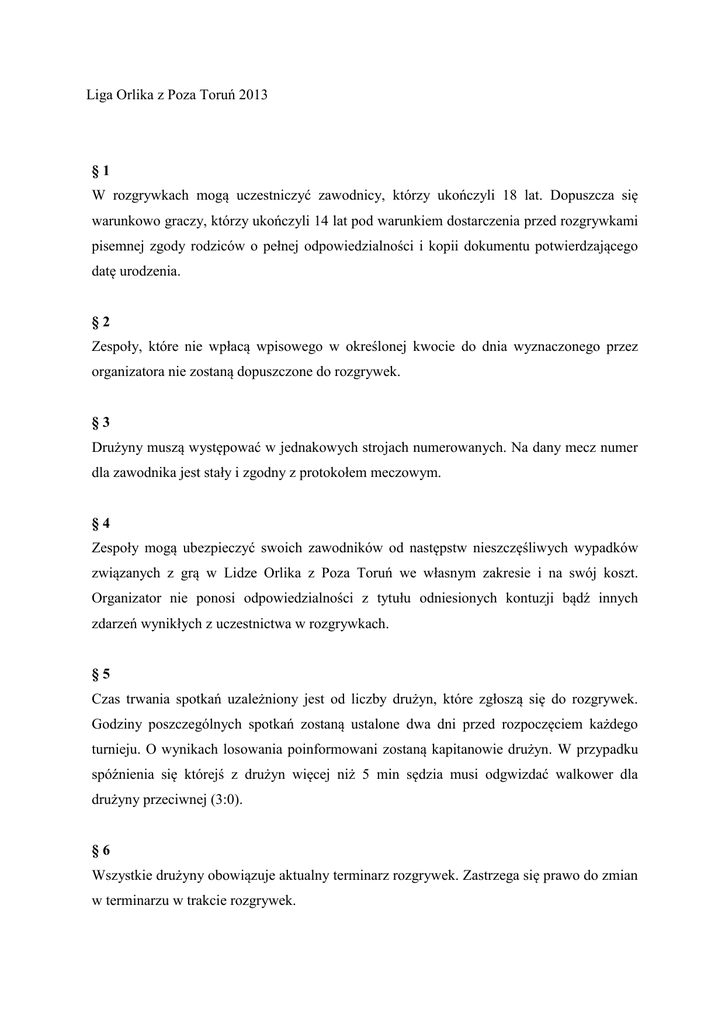 Liga Orlika z Poza Toruń 2013

§ 1
W rozgrywkach mogą uczestniczyć zawodnicy, którzy ukończyli 18 lat. Dopuszcza się warunkowo graczy, którzy ukończyli 14 lat pod warunkiem dostarczenia przed rozgrywkami pisemnej zgody rodziców o pełnej odpowiedzialności i kopii dokumentu potwierdzającego datę urodzenia.

§ 2
Zespoły, które nie wpłacą wpisowego w określonej kwocie do dnia wyznaczonego przez organizatora nie zostaną dopuszczone do rozgrywek.

§ 3
Drużyny muszą występować w jednakowych strojach numerowanych. Na dany mecz numer dla zawodnika jest stały i zgodny z protokołem meczowym.

§ 4
Zespoły mogą ubezpieczyć swoich zawodników od następstw nieszczęśliwych wypadków związanych z grą w Lidze Orlika z Poza Toruń we własnym zakresie i na swój koszt. Organizator nie ponosi odpowiedzialności z tytułu odniesionych kontuzji bądź innych zdarzeń wynikłych z uczestnictwa w rozgrywkach.

§ 5
Czas trwania spotkań uzależniony jest od liczby drużyn, które zgłoszą się do rozgrywek. Godziny poszczególnych spotkań zostaną ustalone dwa dni przed rozpoczęciem każdego turnieju. O wynikach losowania poinformowani zostaną kapitanowie drużyn. W przypadku spóźnienia się którejś z drużyn więcej niż 5 min sędzia musi odgwizdać walkower dla drużyny przeciwnej (3:0).

§ 6
Wszystkie drużyny obowiązuje aktualny terminarz rozgrywek. Zastrzega się prawo do zmian w terminarzu w trakcie rozgrywek.